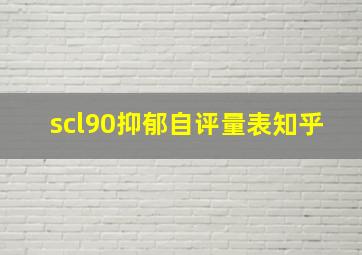 scl90抑郁自评量表知乎